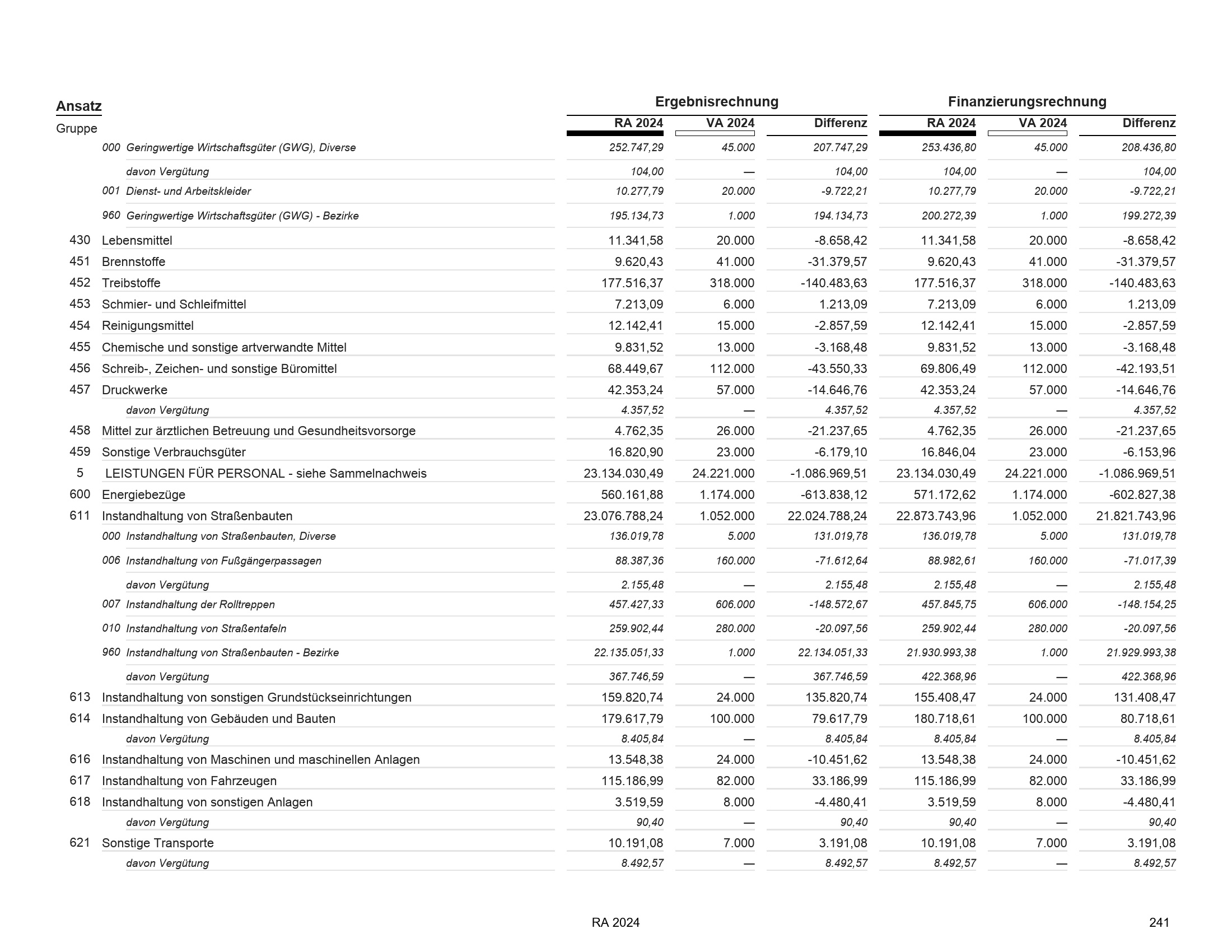 | Ansatz Gruppe | | Ergebnisrechnung RA 2024 | Ergebnisrechnung VA 2024 | Ergebnisrechnung Differenz | Finanzierungsrechnung RA 2024 | Finanzierungsrechnung VA 2024 | Finanzierungsrechnung Differenz |
|---|---|---|---|---|---|---|---|
| | 000 Geringwertige Wirtschaftsgüter (GWG), Diverse | 252.747,29 | 45.000 | 207.747,29 | 253.436,80 | 45.000 | 208.436,80 |
| | davon Vergütung | 104,00 | — | 104,00 | 104,00 | — | 104,00 |
| | 001 Dienst- und Arbeitskleider | 10.277,79 | 20.000 | -9.722,21 | 10.277,79 | 20.000 | -9.722,21 |
| | 960 Geringwertige Wirtschaftsgüter (GWG) - Bezirke | 195.134,73 | 1.000 | 194.134,73 | 200.272,39 | 1.000 | 199.272,39 |
| 430 | Lebensmittel | 11.341,58 | 20.000 | -8.658,42 | 11.341,58 | 20.000 | -8.658,42 |
| 451 | Brennstoffe | 9.620,43 | 41.000 | -31.379,57 | 9.620,43 | 41.000 | -31.379,57 |
| 452 | Treibstoffe | 177.516,37 | 318.000 | -140.483,63 | 177.516,37 | 318.000 | -140.483,63 |
| 453 | Schmier- und Schleifmittel | 7.213,09 | 6.000 | 1.213,09 | 7.213,09 | 6.000 | 1.213,09 |
| 454 | Reinigungsmittel | 12.142,41 | 15.000 | -2.857,59 | 12.142,41 | 15.000 | -2.857,59 |
| 455 | Chemische und sonstige artverwandte Mittel | 9.831,52 | 13.000 | -3.168,48 | 9.831,52 | 13.000 | -3.168,48 |
| 456 | Schreib-, Zeichen- und sonstige Büromittel | 68.449,67 | 112.000 | -43.550,33 | 69.806,49 | 112.000 | -42.193,51 |
| 457 | Druckwerke | 42.353,24 | 57.000 | -14.646,76 | 42.353,24 | 57.000 | -14.646,76 |
| | davon Vergütung | 4.357,52 | — | 4.357,52 | 4.357,52 | — | 4.357,52 |
| 458 | Mittel zur ärztlichen Betreuung und Gesundheitsvorsorge | 4.762,35 | 26.000 | -21.237,65 | 4.762,35 | 26.000 | -21.237,65 |
| 459 | Sonstige Verbrauchsgüter | 16.820,90 | 23.000 | -6.179,10 | 16.846,04 | 23.000 | -6.153,96 |
| 5 | LEISTUNGEN FÜR PERSONAL - siehe Sammelnachweis | 23.134.030,49 | 24.221.000 | -1.086.969,51 | 23.134.030,49 | 24.221.000 | -1.086.969,51 |
| 600 | Energiebezüge | 560.161,88 | 1.174.000 | -613.838,12 | 571.172,62 | 1.174.000 | -602.827,38 |
| 611 | Instandhaltung von Straßenbauten | 23.076.788,24 | 1.052.000 | 22.024.788,24 | 22.873.743,96 | 1.052.000 | 21.821.743,96 |
| | 000 Instandhaltung von Straßenbauten, Diverse | 136.019,78 | 5.000 | 131.019,78 | 136.019,78 | 5.000 | 131.019,78 |
| | 006 Instandhaltung von Fußgängerpassagen | 88.387,36 | 160.000 | -71.612,64 | 88.982,61 | 160.000 | -71.017,39 |
| | davon Vergütung | 2.155,48 | — | 2.155,48 | 2.155,48 | — | 2.155,48 |
| | 007 Instandhaltung der Rolltreppen | 457.427,33 | 606.000 | -148.572,67 | 457.845,75 | 606.000 | -148.154,25 |
| | 010 Instandhaltung von Straßentafeln | 259.902,44 | 280.000 | -20.097,56 | 259.902,44 | 280.000 | -20.097,56 |
| | 960 Instandhaltung von Straßenbauten - Bezirke | 22.135.051,33 | 1.000 | 22.134.051,33 | 21.930.993,38 | 1.000 | 21.929.993,38 |
| | davon Vergütung | 367.746,59 | — | 367.746,59 | 422.368,96 | — | 422.368,96 |
| 613 | Instandhaltung von sonstigen Grundstückseinrichtungen | 159.820,74 | 24.000 | 135.820,74 | 155.408,47 | 24.000 | 131.408,47 |
| 614 | Instandhaltung von Gebäuden und Bauten | 179.617,79 | 100.000 | 79.617,79 | 180.718,61 | 100.000 | 80.718,61 |
| | davon Vergütung | 8.405,84 | — | 8.405,84 | 8.405,84 | — | 8.405,84 |
| 616 | Instandhaltung von Maschinen und maschinellen Anlagen | 13.548,38 | 24.000 | -10.451,62 | 13.548,38 | 24.000 | -10.451,62 |
| 617 | Instandhaltung von Fahrzeugen | 115.186,99 | 82.000 | 33.186,99 | 115.186,99 | 82.000 | 33.186,99 |
| 618 | Instandhaltung von sonstigen Anlagen | 3.519,59 | 8.000 | -4.480,41 | 3.519,59 | 8.000 | -4.480,41 |
| | davon Vergütung | 90,40 | — | 90,40 | 90,40 | — | 90,40 |
| 621 | Sonstige Transporte | 10.191,08 | 7.000 | 3.191,08 | 10.191,08 | 7.000 | 3.191,08 |
| | davon Vergütung | 8.492,57 | — | 8.492,57 | 8.492,57 | — | 8.492,57 |

RA 2024 241